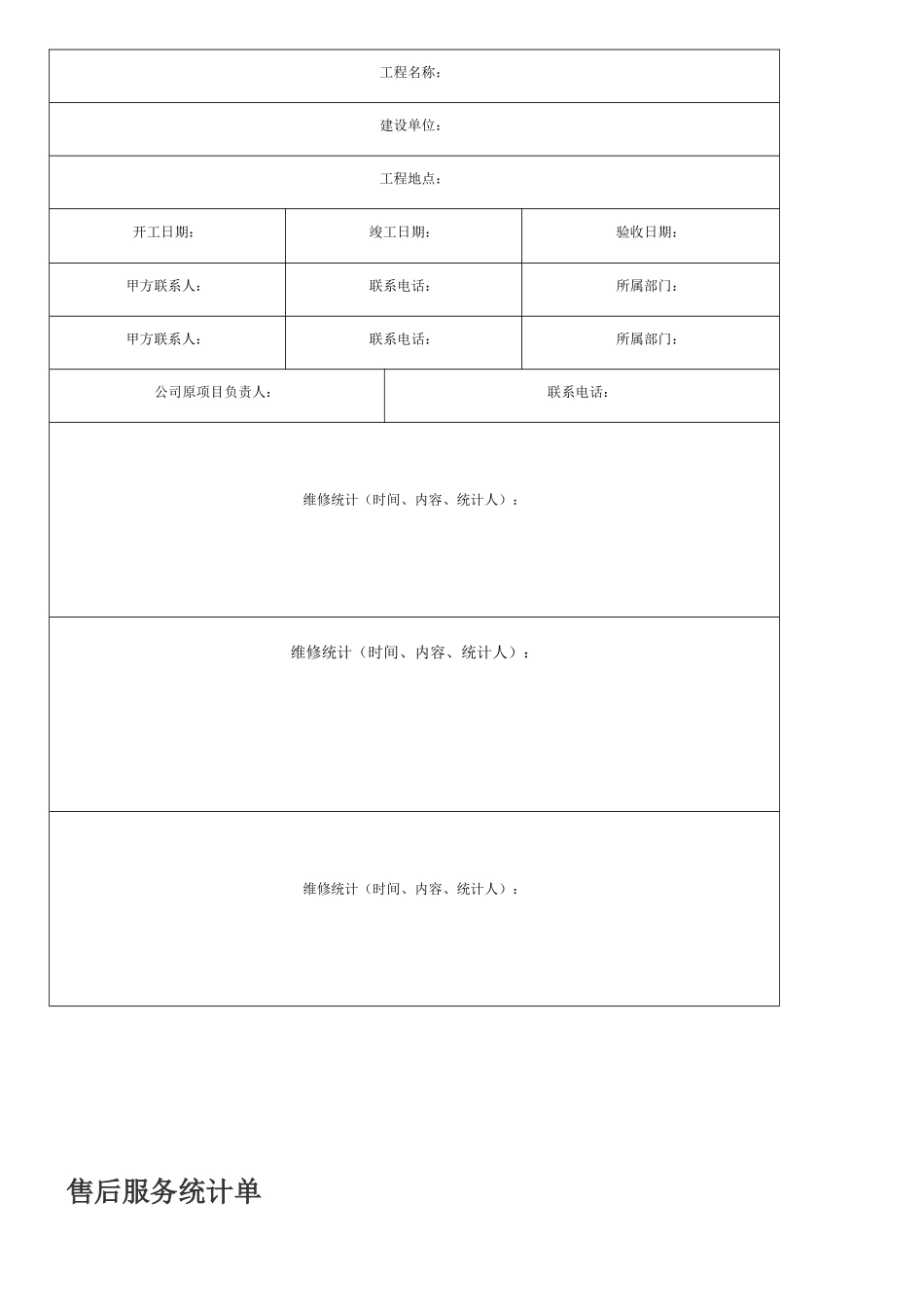 | 工程名称： | | |
|---|---|---|
| 建设单位： | | |
| 工程地点： | | |
| 开工日期： | 竣工日期： | 验收日期： |
| 甲方联系人： | 联系电话： | 所属部门： |
| 甲方联系人： | 联系电话： | 所属部门： |
| 公司原项目负责人： | 联系电话： | |
| 维修统计（时间、内容、统计人）： | | |
| 维修统计（时间、内容、统计人）： | | |
| 维修统计（时间、内容、统计人）： | | |

售后服务统计单